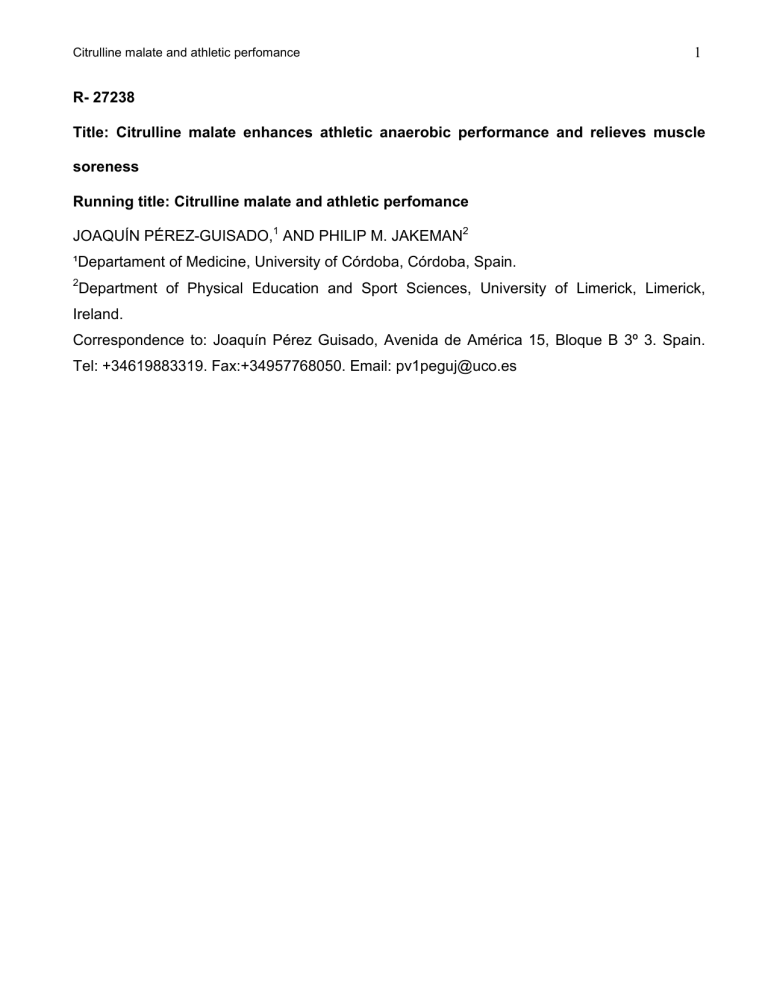 Citrulline malate and athletic perfomance

1

R- 27238

Title: Citrulline malate enhances athletic anaerobic performance and relieves muscle soreness

Running title: Citrulline malate and athletic perfomance

JOAQUÍN PÉREZ-GUISADO,$^1$ AND PHILIP M. JAKEMAN$^2$

¹Departament of Medicine, University of Córdoba, Córdoba, Spain.

$^2$Department of Physical Education and Sport Sciences, University of Limerick, Limerick, Ireland.

Correspondence to: Joaquín Pérez Guisado, Avenida de América 15, Bloque B 3º 3. Spain. Tel: +34619883319. Fax:+34957768050. Email: pv1peguj@uco.es